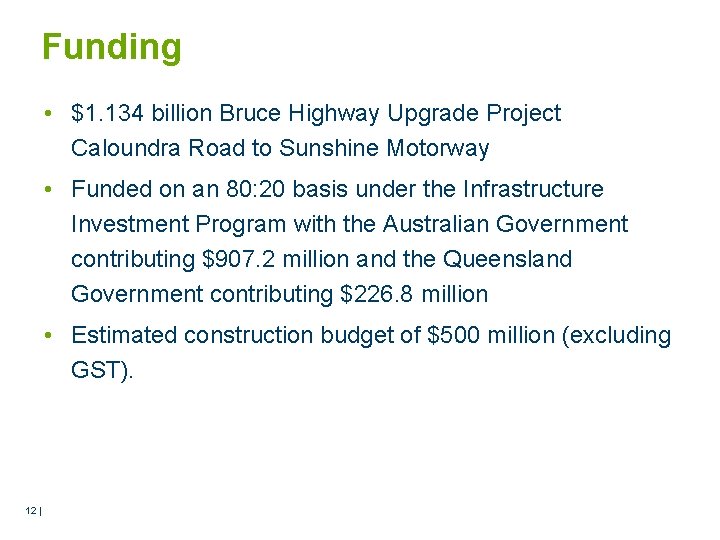 Funding

• \$1.134 billion Bruce Highway Upgrade Project Caloundra Road to Sunshine Motorway

• Funded on an 80:20 basis under the Infrastructure Investment Program with the Australian Government contributing \$907.2 million and the Queensland Government contributing \$226.8 million

• Estimated construction budget of \$500 million (excluding GST).

12 |